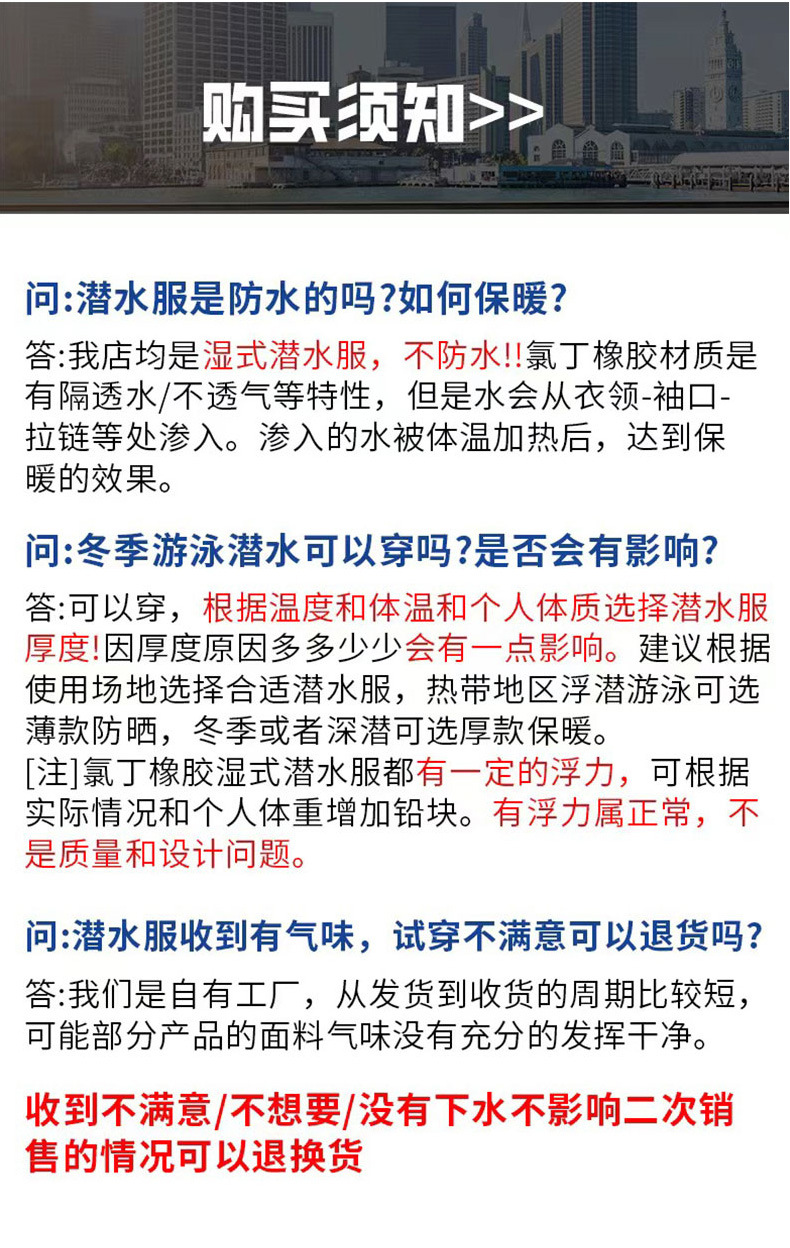 购买须知>>

问:潜水服是防水的吗?如何保暖?

答:我店均是湿式潜水服，不防水!!氯丁橡胶材质是有隔透水/不透气等特性，但是水会从衣领-袖口-拉链等处渗入。渗入的水被体温加热后，达到保暖的效果。

问:冬季游泳潜水可以穿吗?是否会有影响?

答:可以穿，根据温度和体温和个人体质选择潜水服厚度!因厚度原因多多少少会有一点影响。建议根据使用场地选择合适潜水服，热带地区浮潜游泳可选薄款防晒，冬季或者深潜可选厚款保暖。
[注]氯丁橡胶湿式潜水服都有一定的浮力，可根据实际情况和个人体重增加铅块。有浮力属正常，不是质量和设计问题。

问:潜水服收到有气味，试穿不满意可以退货吗?

答:我们是自有工厂，从发货到收货的周期比较短，可能部分产品的面料气味没有充分的发挥干净。

收到不满意/不想要/没有下水不影响二次销售的情况可以退换货